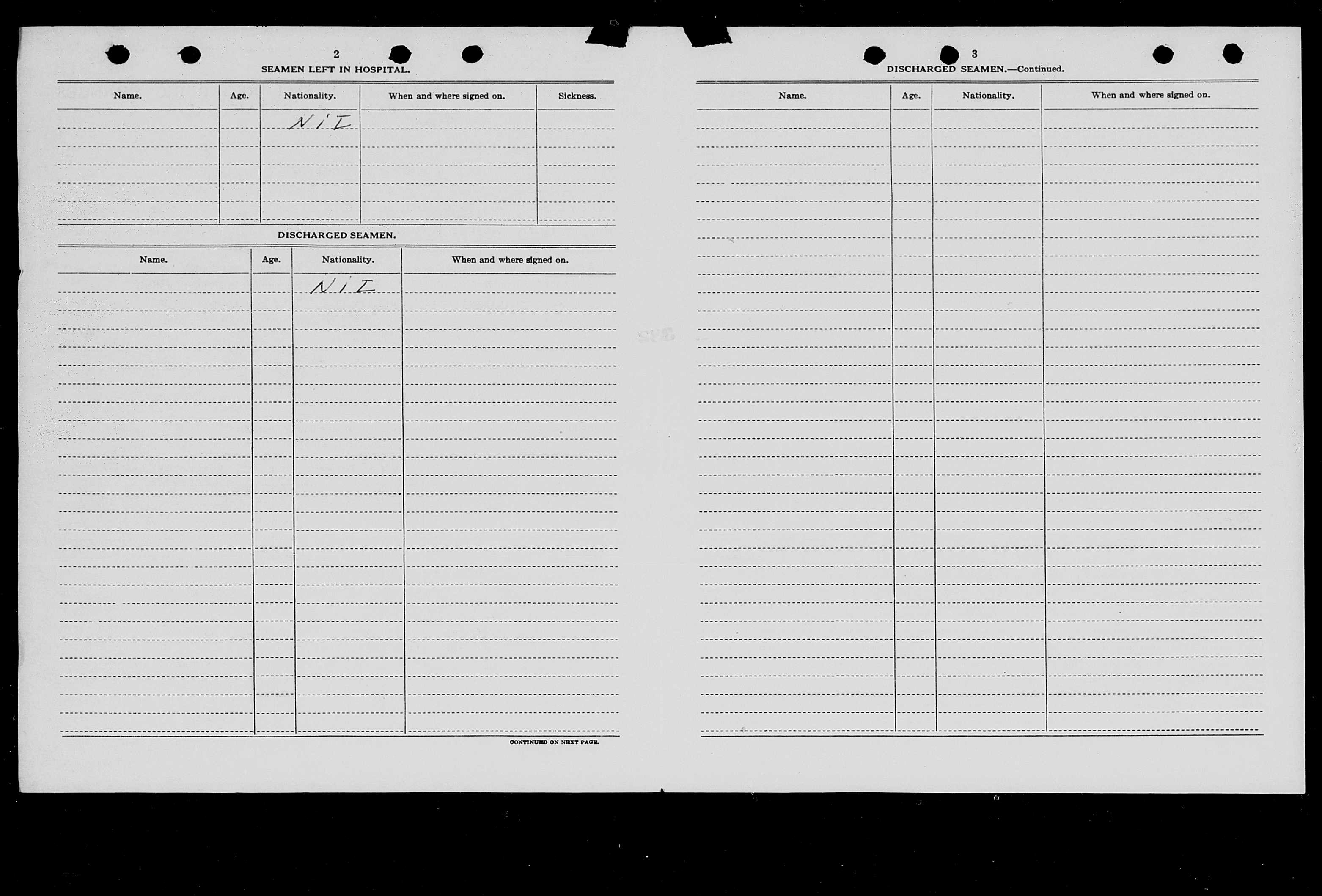 2

SEAMEN LEFT IN HOSPITAL.

| Name. | Age. | Nationality. | When and where signed on. | Sickness. |
|---|---|---|---|---|
| | | NIL | | |

DISCHARGED SEAMEN.

| Name. | Age. | Nationality. | When and where signed on. |
|---|---|---|---|
| | | NIL | |

CONTINUED ON NEXT PAGE.

3

DISCHARGED SEAMEN.—Continued.

| Name. | Age. | Nationality. | When and where signed on. |
|---|---|---|---|
| | | | |